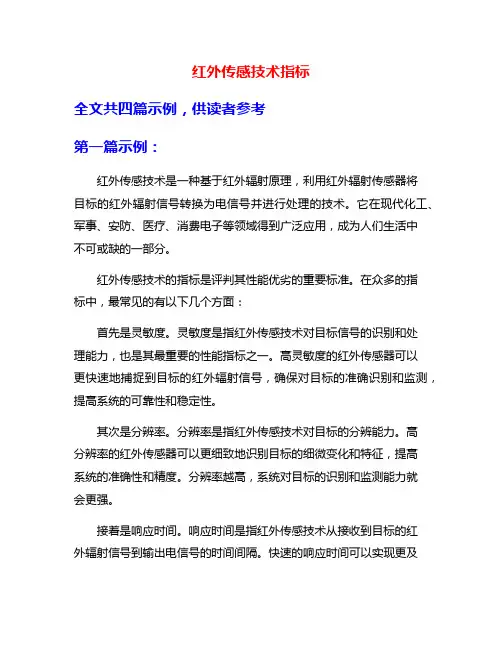 红外传感技术指标

全文共四篇示例，供读者参考

第一篇示例：

红外传感技术是一种基于红外辐射原理，利用红外辐射传感器将目标的红外辐射信号转换为电信号并进行处理的技术。它在现代化工、军事、安防、医疗、消费电子等领域得到广泛应用，成为人们生活中不可或缺的一部分。

红外传感技术的指标是评判其性能优劣的重要标准。在众多的指标中，最常见的有以下几个方面：

首先是灵敏度。灵敏度是指红外传感技术对目标信号的识别和处理能力，也是其最重要的性能指标之一。高灵敏度的红外传感器可以更快速地捕捉到目标的红外辐射信号，确保对目标的准确识别和监测，提高系统的可靠性和稳定性。

其次是分辨率。分辨率是指红外传感技术对目标的分辨能力。高分辨率的红外传感器可以更细致地识别目标的细微变化和特征，提高系统的准确性和精度。分辨率越高，系统对目标的识别和监测能力就会更强。

接着是响应时间。响应时间是指红外传感技术从接收到目标的红外辐射信号到输出电信号的时间间隔。快速的响应时间可以实现更及